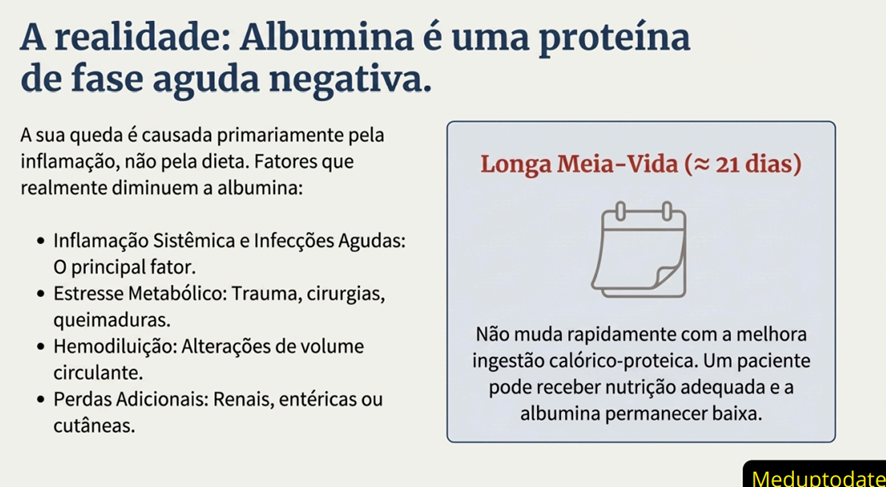 A realidade: Albumina é uma proteína de fase aguda negativa.

A sua queda é causada primariamente pela inflamação, não pela dieta. Fatores que realmente diminuem a albumina:

• Inflamação Sistêmica e Infecções Agudas: O principal fator.
• Estresse Metabólico: Trauma, cirurgias, queimaduras.
• Hemodiluição: Alterações de volume circulante.
• Perdas Adicionais: Renais, entéricas ou cutâneas.

Longa Meia-Vida (≈ 21 dias)

Não muda rapidamente com a melhora ingestão calórico-proteica. Um paciente pode receber nutrição adequada e a albumina permanecer baixa.

Meduptodate